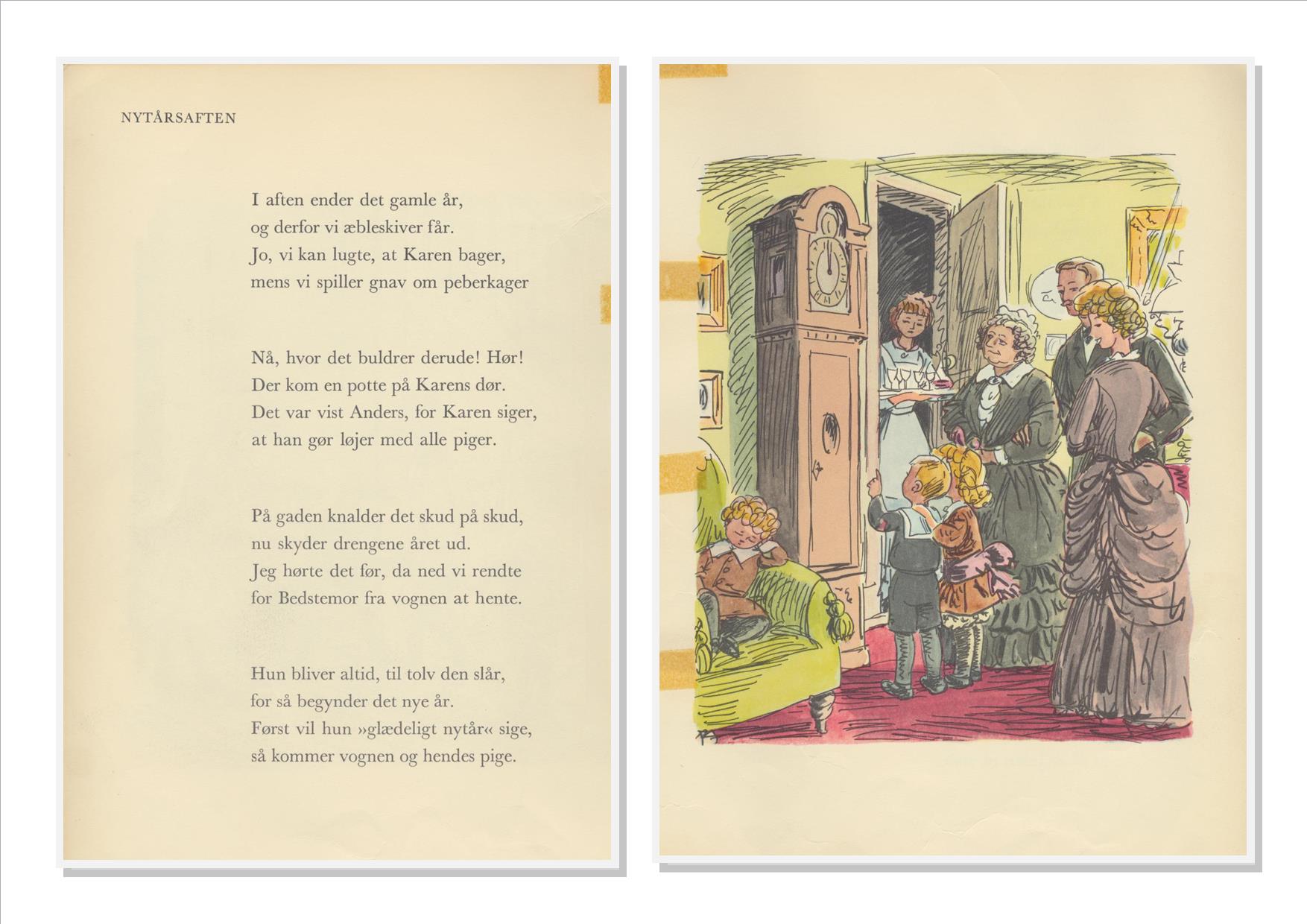 NYTÅRSAFTEN

I aften ender det gamle år,
og derfor vi æbleskiver får.
Jo, vi kan lugte, at Karen bager,
mens vi spiller gnav om peberkager

Nå, hvor det buldrer derude! Hør!
Der kom en potte på Karens dør.
Det var vist Anders, for Karen siger,
at han gør løjer med alle piger.

På gaden knalder det skud på skud,
nu skyder drengene året ud.
Jeg hørte det før, da ned vi rendte
for Bedstemor fra vognen at hente.

Hun bliver altid, til tolv den slår,
for så begynder det nye år.
Først vil hun »glædeligt nytår« sige,
så kommer vognen og hendes pige.